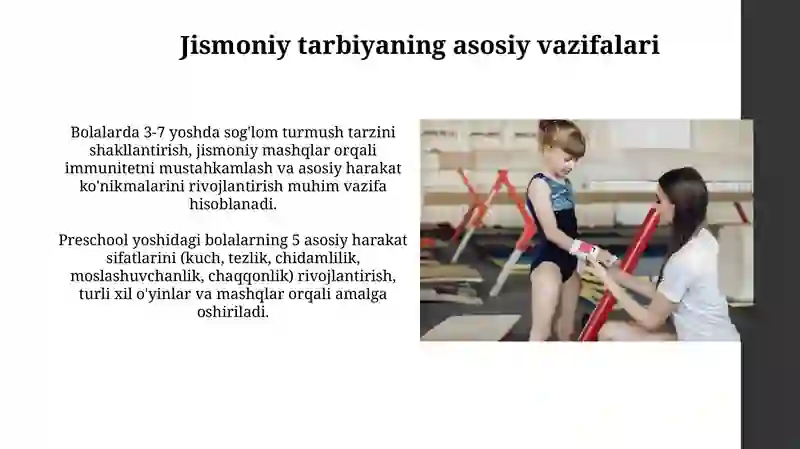 Jismoniy tarbiyaning asosiy vazifalari

Bolalarda 3-7 yoshda sog'lom turmush tarzini shakllantirish, jismoniy mashqlar orqali immunitetni mustahkamlash va asosiy harakat ko'nikmalarini rivojlantirish muhim vazifa hisoblanadi.

Preschool yoshidagi bolalarning 5 asosiy harakat sifatlarini (kuch, tezlik, chidamlilik, moslashuvchanlik, chaqqonlik) rivojlantirish, turli xil o'yinlar va mashqlar orqali amalga oshiriladi.